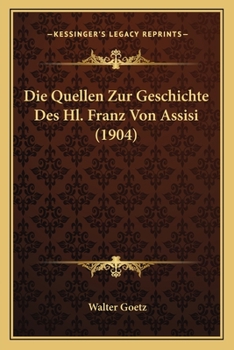 —KESSINGER'S LEGACY REPRINTS—

Die Quellen Zur Geschichte Des Hl. Franz Von Assisi (1904)

Walter Goetz